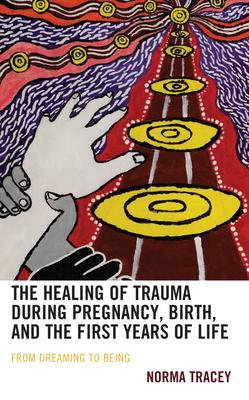 THE HEALING OF TRAUMA DURING PREGNANCY, BIRTH, AND THE FIRST YEARS OF LIFE

FROM DREAMING TO BEING

NORMA TRACEY